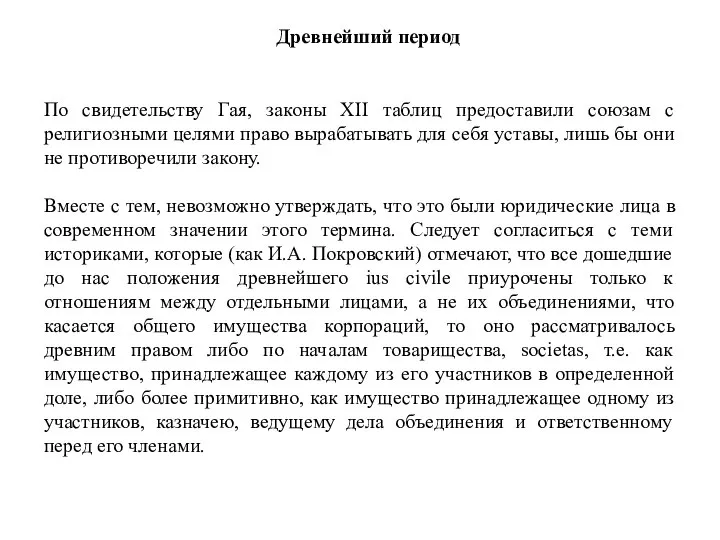 Древнейший период

По свидетельству Гая, законы XII таблиц предоставили союзам с религиозными целями право вырабатывать для себя уставы, лишь бы они не противоречили закону.

Вместе с тем, невозможно утверждать, что это были юридические лица в современном значении этого термина. Следует согласиться с теми историками, которые (как И.А. Покровский) отмечают, что все дошедшие до нас положения древнейшего ius civile приурочены только к отношениям между отдельными лицами, а не их объединениями, что касается общего имущества корпораций, то оно рассматривалось древним правом либо по началам товарищества, societas, т.е. как имущество, принадлежащее каждому из его участников в определенной доле, либо более примитивно, как имущество принадлежащее одному из участников, казначею, ведущему дела объединения и ответственному перед его членами.